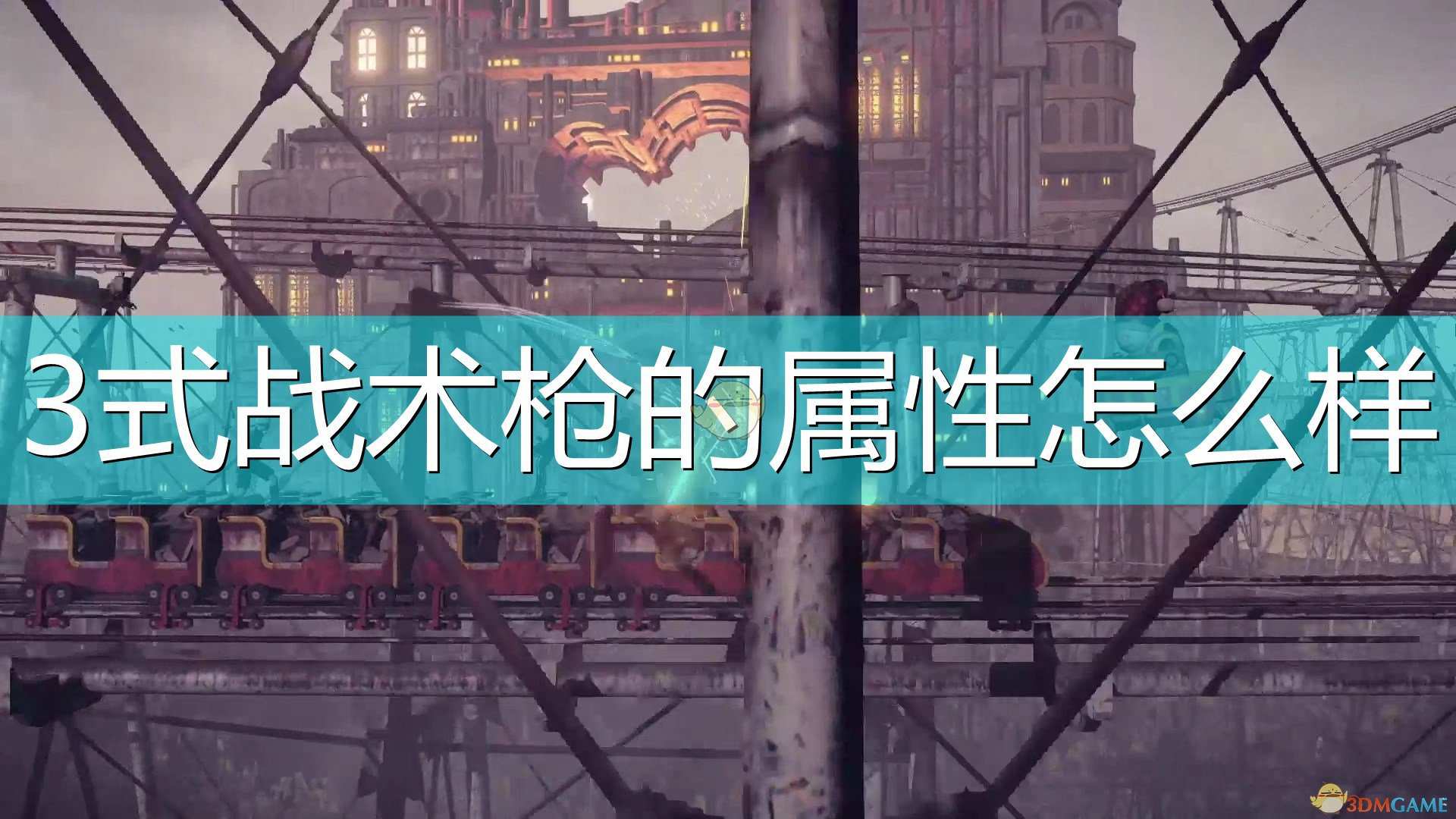 3式战术枪的属性怎么样

3DMGAME